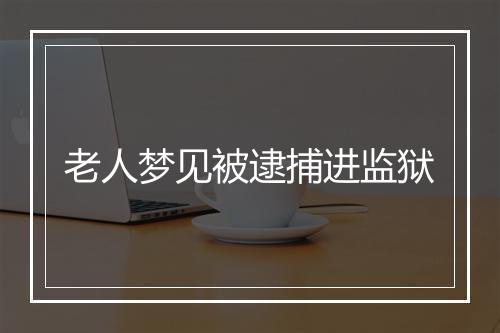 老人梦见被逮捕进监狱